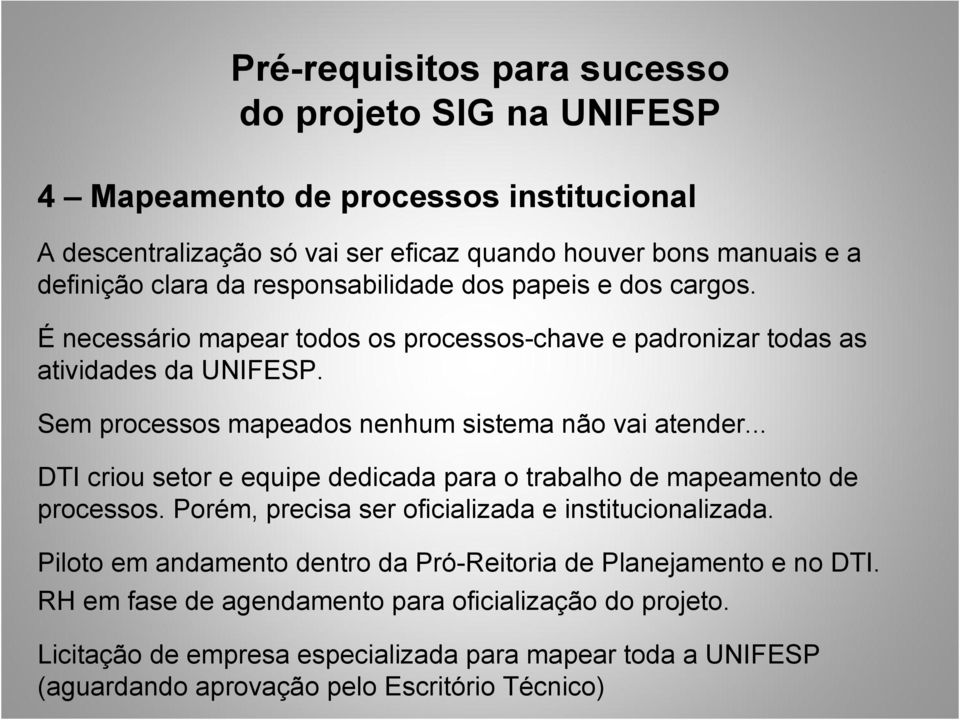 Pré-requisitos para sucesso do projeto SIG na UNIFESP

4 – Mapeamento de processos institucional

A descentralização só vai ser eficaz quando houver bons manuais e a definição clara da responsabilidade dos papeis e dos cargos.

É necessário mapear todos os processos-chave e padronizar todas as atividades da UNIFESP.

Sem processos mapeados nenhum sistema não vai atender...

DTI criou setor e equipe dedicada para o trabalho de mapeamento de processos. Porém, precisa ser oficializada e institucionalizada.

Piloto em andamento dentro da Pró-Reitoria de Planejamento e no DTI.

RH em fase de agendamento para oficialização do projeto.

Licitação de empresa especializada para mapear toda a UNIFESP (aguardando aprovação pelo Escritório Técnico)